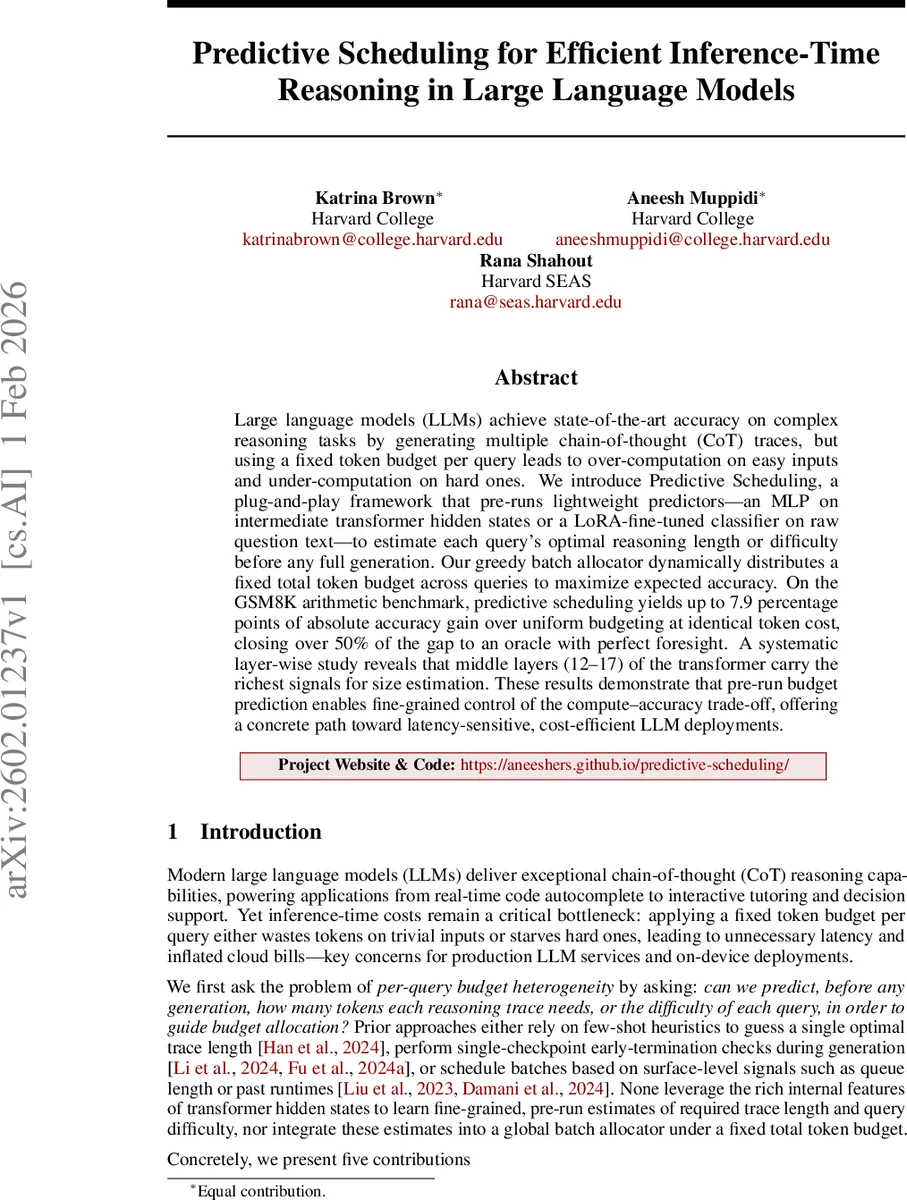 arXiv:2602.01237v1 [cs.AI] 1 Feb 2026

Predictive Scheduling for Efficient Inference-Time Reasoning in Large Language Models

Katrina Brown*
Harvard College
katrinabrown@college.harvard.edu

Aneesh Muppidi*
Harvard College
aneeshmuppidi@college.harvard.edu

Rana Shahout
Harvard SEAS
rana@seas.harvard.edu

Abstract

Large language models (LLMs) achieve state-of-the-art accuracy on complex reasoning tasks by generating multiple chain-of-thought (CoT) traces, but using a fixed token budget per query leads to over-computation on easy inputs and under-computation on hard ones. We introduce Predictive Scheduling, a plug-and-play framework that pre-runs lightweight predictors—an MLP on intermediate transformer hidden states or a LoRA-fine-tuned classifier on raw question text—to estimate each query's optimal reasoning length or difficulty before any full generation. Our greedy batch allocator dynamically distributes a fixed total token budget across queries to maximize expected accuracy. On the GSM8K arithmetic benchmark, predictive scheduling yields up to 7.9 percentage points of absolute accuracy gain over uniform budgeting at identical token cost, closing over 50% of the gap to an oracle with perfect foresight. A systematic layer-wise study reveals that middle layers (12–17) of the transformer carry the richest signals for size estimation. These results demonstrate that pre-run budget prediction enables fine-grained control of the compute–accuracy trade-off, offering a concrete path toward latency-sensitive, cost-efficient LLM deployments.

Project Website & Code: https://aneeshers.github.io/predictive-scheduling/

1 Introduction

Modern large language models (LLMs) deliver exceptional chain-of-thought (CoT) reasoning capabilities, powering applications from real-time code autocomplete to interactive tutoring and decision support. Yet inference-time costs remain a critical bottleneck: applying a fixed token budget per query either wastes tokens on trivial inputs or starves hard ones, leading to unnecessary latency and inflated cloud bills—key concerns for production LLM services and on-device deployments.

We first ask the problem of per-query budget heterogeneity by asking: can we predict, before any generation, how many tokens each reasoning trace needs, or the difficulty of each query, in order to guide budget allocation? Prior approaches either rely on few-shot heuristics to guess a single optimal trace length [Han et al., 2024], perform single-checkpoint early-termination checks during generation [Li et al., 2024, Fu et al., 2024a], or schedule batches based on surface-level signals such as queue length or past runtimes [Liu et al., 2023, Damani et al., 2024]. None leverage the rich internal features of transformer hidden states to learn fine-grained, pre-run estimates of required trace length and query difficulty, nor integrate these estimates into a global batch allocator under a fixed total token budget.

Concretely, we present five contributions

*Equal contribution.